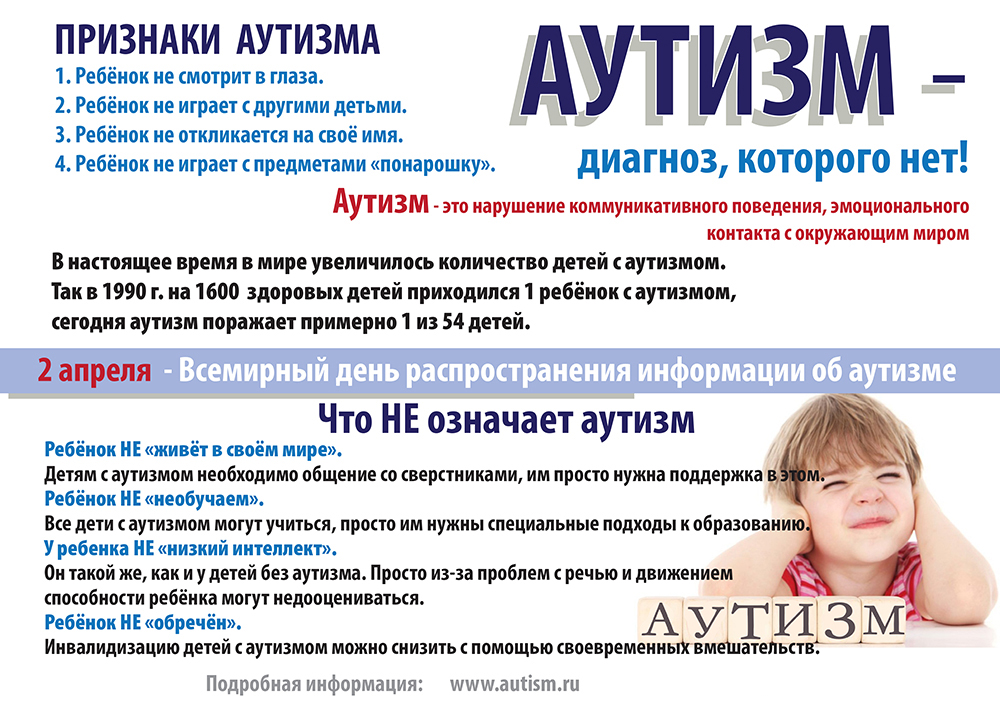 ПРИЗНАКИ АУТИЗМА
1. Ребёнок не смотрит в глаза.
2. Ребёнок не играет с другими детьми.
3. Ребёнок не откликается на своё имя.
4. Ребёнок не играет с предметами «понарошку».

АУТИЗМ –
диагноз, которого нет!

Аутизм - это нарушение коммуникативного поведения, эмоционального контакта с окружающим миром

В настоящее время в мире увеличилось количество детей с аутизмом. Так в 1990 г. на 1600 здоровых детей приходился 1 ребёнок с аутизмом, сегодня аутизм поражает примерно 1 из 54 детей.

2 апреля - Всемирный день распространения информации об аутизме

Что НЕ означает аутизм

Ребёнок НЕ «живёт в своём мире».
Детям с аутизмом необходимо общение со сверстниками, им просто нужна поддержка в этом.
Ребёнок НЕ «необучаем».
Все дети с аутизмом могут учиться, просто им нужны специальные подходы к образованию.
У ребенка НЕ «низкий интеллект».
Он такой же, как и у детей без аутизма. Просто из-за проблем с речью и движением способности ребёнка могут недооцениваться.
Ребёнок НЕ «обречён».
Инвалидизацию детей с аутизмом можно снизить с помощью своевременных вмешательств.

АУТИЗМ

Подробная информация: www.autism.ru